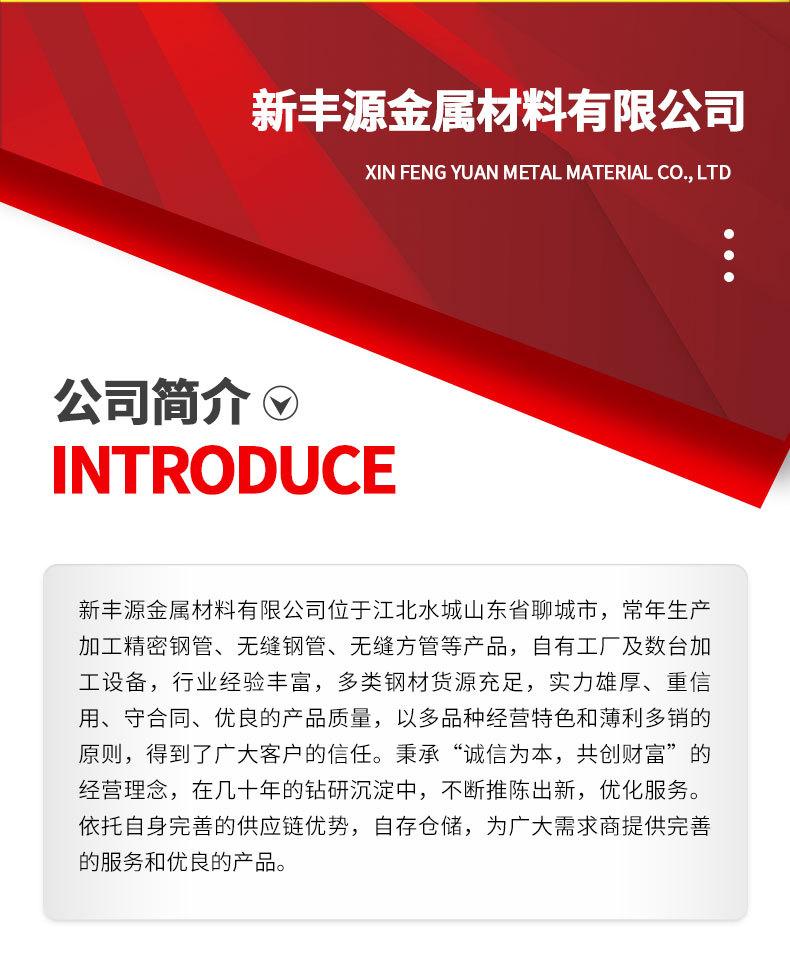 新丰源金属材料有限公司

XIN FENG YUAN METAL MATERIAL CO., LTD

公司简介

INTRODUCE

新丰源金属材料有限公司位于江北水城山东省聊城市，常年生产加工精密钢管、无缝钢管、无缝方管等产品，自有工厂及数台加工设备，行业经验丰富，多类钢材货源充足，实力雄厚、重信用、守合同、优良的产品质量，以多品种经营特色和薄利多销的原则，得到了广大客户的信任。秉承“诚信为本，共创财富”的经营理念，在几十年的钻研沉淀中，不断推陈出新，优化服务。依托自身完善的供应链优势，自存仓储，为广大需求商提供完善的服务和优良的产品。